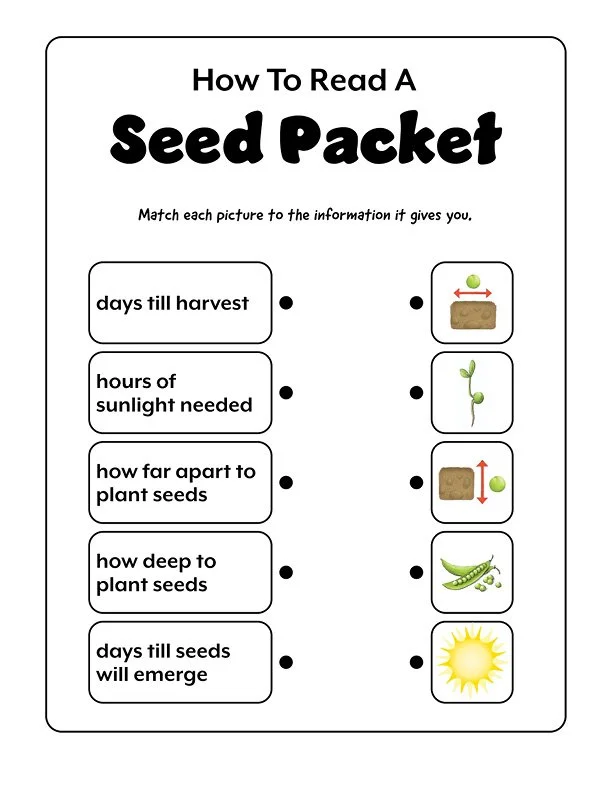 How To Read A
Seed Packet

Match each picture to the information it gives you.

days till harvest

hours of sunlight needed

how far apart to plant seeds

how deep to plant seeds

days till seeds will emerge